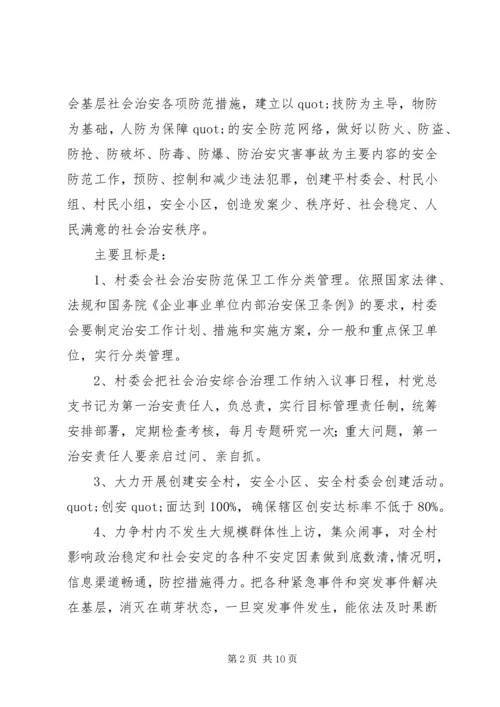 会基层社会治安各项防范措施，建立以 quot;技防为主导，物防为基础，人防为保障 quot;的安全防范网络，做好以防火、防盗、防抢、防破坏、防毒、防爆、防治安灾害事故为主要内容的安全防范工作，预防、控制和减少违法犯罪，创建平村委会、村民小组、村民小组，安全小区，创造发案少、秩序好、社会稳定、人民满意的社会治安秩序。

主要且标是：

1、村委会社会治安防范保卫工作分类管理。依照国家法律、法规和国务院《企业事业单位内部治安保卫条例》的要求，村委会要制定治安工作计划、措施和实施方案，分一般和重点保卫单位，实行分类管理。

2、村委会把社会治安综合治理工作纳入议事日程，村党总支书记为第一治安责任人，负总责，实行目标管理责任制，统筹安排部署，定期检查考核，每月专题研究一次；重大问题，第一治安责任人要亲启过问、亲自抓。

3、大力开展创建安全村，安全小区、安全村委会创建活动。quot;创安 quot;面达到 100%，确保辖区创安达标率不低于 80%。

4、力争村内不发生大规模群体性上访，集众闹事，对全村影响政治稳定和社会安定的各种不安定因素做到底数清，情况明，信息渠道畅通，防控措施得力。把各种紧急事件和突发事件解决在基层，消灭在萌芽状态，一旦突发事件发生，能依法及时果断

第 2 页 共 10 页